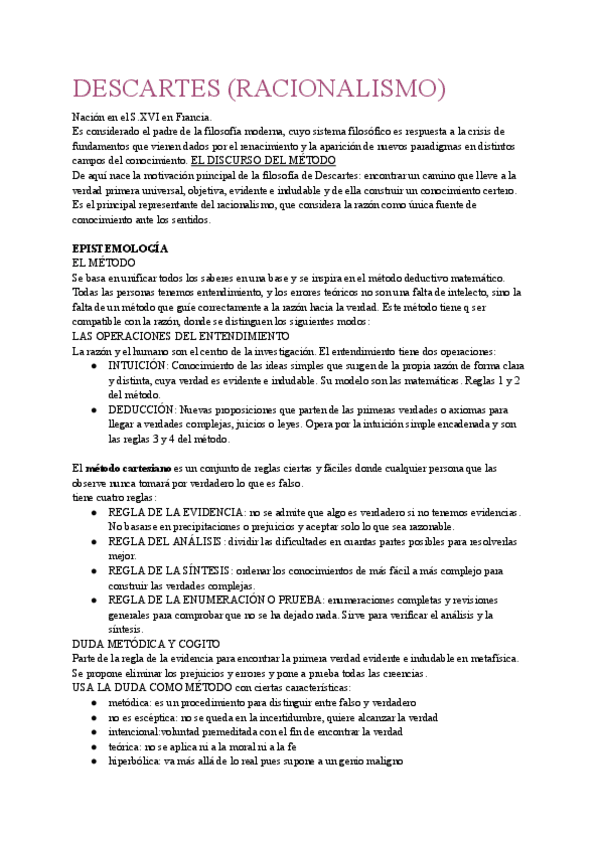 DESCARTES (RACIONALISMO)

Nación en el S.XVI en Francia.
Es considerado el padre de la filosofía moderna, cuyo sistema filosófico es respuesta a la crisis de fundamentos que vienen dados por el renacimiento y la aparición de nuevos paradigmas en distintos campos del conocimiento. EL DISCURSO DEL MÉTODO
De aquí nace la motivación principal de la filosofía de Descartes: encontrar un camino que lleve a la verdad primera universal, objetiva, evidente e indudable y de ella construir un conocimiento certero.
Es el principal representante del racionalismo, que considera la razón como única fuente de conocimiento ante los sentidos.

EPISTEMOLOGÍA
EL MÉTODO
Se basa en unificar todos los saberes en una base y se inspira en el método deductivo matemático. Todas las personas tenemos entendimiento, y los errores teóricos no son una falta de intelecto, sino la falta de un método que guíe correctamente a la razón hacia la verdad. Este método tiene q ser compatible con la razón, donde se distinguen los siguientes modos:
LAS OPERACIONES DEL ENTENDIMIENTO
La razón y el humano son el centro de la investigación. El entendimiento tiene dos operaciones:
● INTUICIÓN: Conocimiento de las ideas simples que surgen de la propia razón de forma clara y distinta, cuya verdad es evidente e indudable. Su modelo son las matemáticas. Reglas 1 y 2 del método.
● DEDUCCIÓN: Nuevas proposiciones que parten de las primeras verdades o axiomas para llegar a verdades complejas, juicios o leyes. Opera por la intuición simple encadenada y son las reglas 3 y 4 del método.

El método cartesiano es un conjunto de reglas ciertas y fáciles donde cualquier persona que las observe nunca tomará por verdadero lo que es falso.
tiene cuatro reglas:
● REGLA DE LA EVIDENCIA: no se admite que algo es verdadero si no tenemos evidencias. No basarse en precipitaciones o prejuicios y aceptar solo lo que sea razonable.
● REGLA DEL ANÁLISIS: dividir las dificultades en cuantas partes posibles para resolverlas mejor.
● REGLA DE LA SÍNTESIS: ordenar los conocimientos de más fácil a más complejo para construir las verdades complejas.
● REGLA DE LA ENUMERACIÓN O PRUEBA: enumeraciones completas y revisiones generales para comprobar que no se ha dejado nada. Sirve para verificar el análisis y la síntesis.
DUDA METÓDICA Y COGITO
Parte de la regla de la evidencia para encontrar la primera verdad evidente e indudable en metafísica. Se propone eliminar los prejuicios y errores y pone a prueba todas las creencias.
USA LA DUDA COMO MÉTODO con ciertas características:
● metódica: es un procedimiento para distinguir entre falso y verdadero
● no es escéptica: no se queda en la incertidumbre, quiere alcanzar la verdad
● intencional:voluntad premeditada con el fin de encontrar la verdad
● teórica: no se aplica ni a la moral ni a la fe
● hiperbólica: va más allá de lo real pues supone a un genio maligno